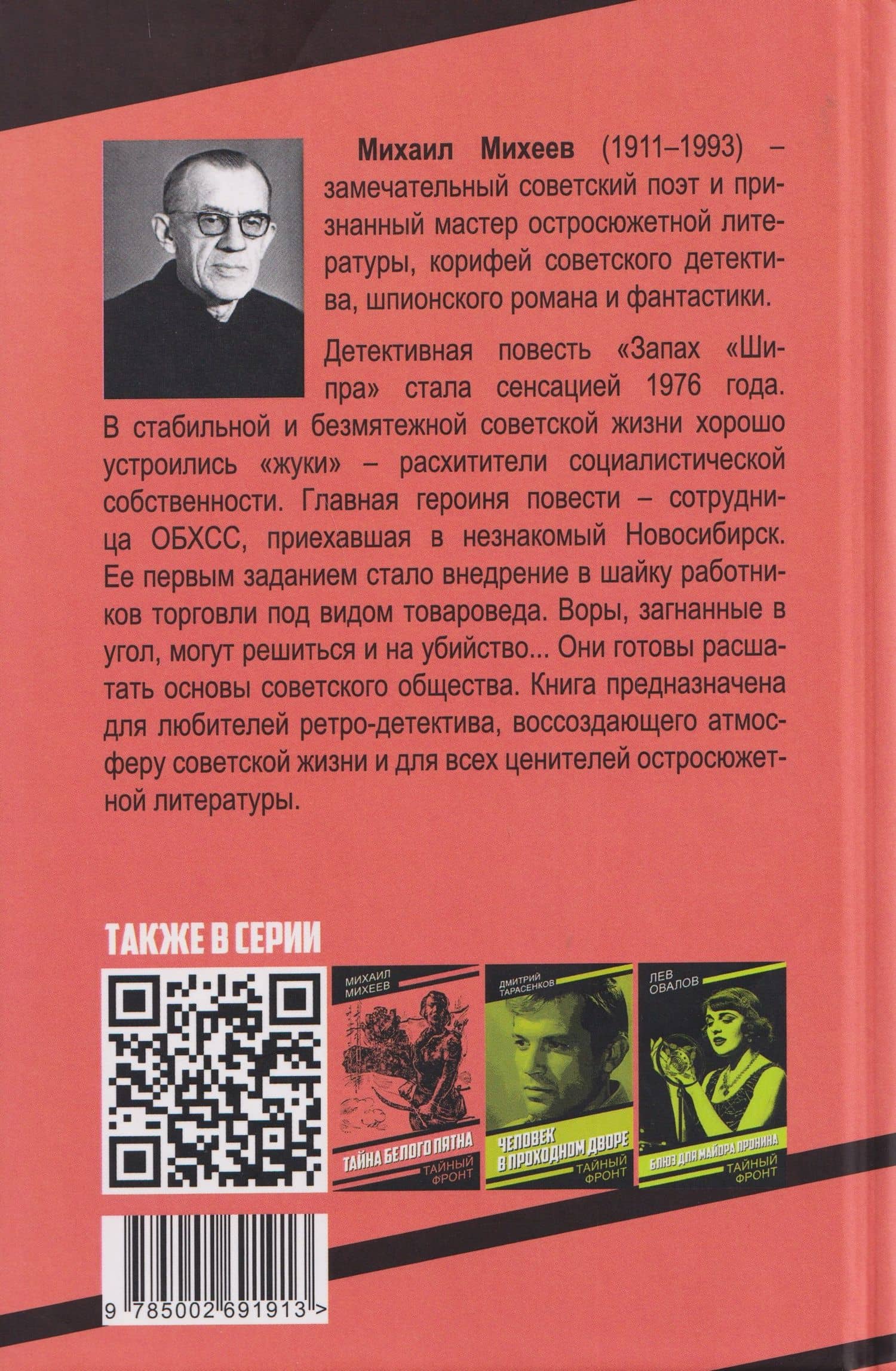 Михаил Михеев (1911–1993) – замечательный советский поэт и признанный мастер остросюжетной литературы, корифей советского детектива, шпионского романа и фантастики.

Детективная повесть «Запах «Шипра» стала сенсацией 1976 года. В стабильной и безмятежной советской жизни хорошо устроились «жуки» – расхитители социалистической собственности. Главная героиня повести – сотрудница ОБХСС, приехавшая в незнакомый Новосибирск. Ее первым заданием стало внедрение в шайку работников торговли под видом товароведа. Воры, загнанные в угол, могут решиться и на убийство... Они готовы расшатать основы советского общества. Книга предназначена для любителей ретро-детектива, воссоздающего атмосферу советской жизни и для всех ценителей остросюжетной литературы.

ТАКЖЕ В СЕРИИ

МИХАИЛ МИХЕЕВ
ТАЙНА БЕЛОГО ПЯТНА
ТАЙНЫЙ ФРОНТ

ДМИТРИЙ ТАРАСЕНКОВ
ЧЕЛОВЕК В ПРОХОДНОМ ДВОРЕ
ТАЙНЫЙ ФРОНТ

ЛЕВ ОВАЛОВ
БЛЮЗ ДЛЯ МАЙОРА ПРОНИНА
ТАЙНЫЙ ФРОНТ

9 785002 691913 >